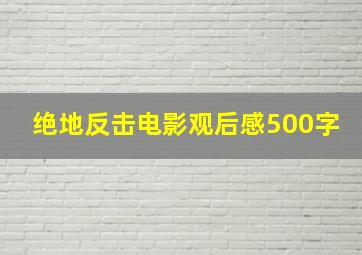 绝地反击电影观后感500字